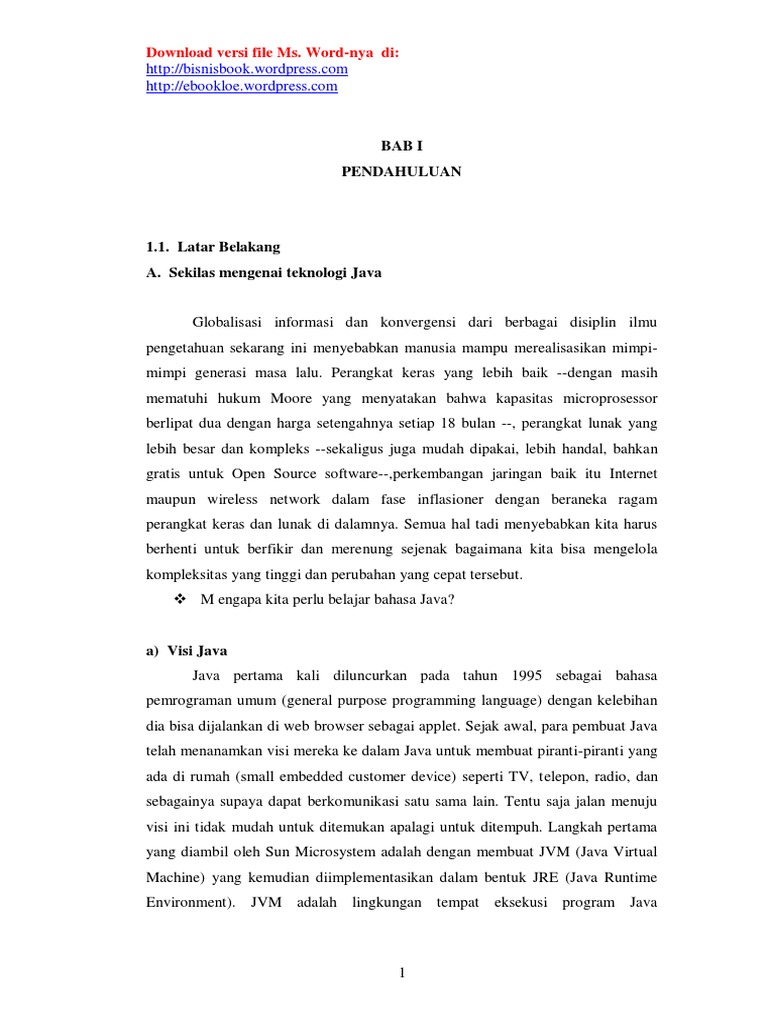 Download versi file Ms. Word-nya di:
http://bisnisbook.wordpress.com
http://ebookloe.wordpress.com

BAB I
PENDAHULUAN

1.1. Latar Belakang
A. Sekilas mengenai teknologi Java

Globalisasi informasi dan konvergensi dari berbagai disiplin ilmu pengetahuan sekarang ini menyebabkan manusia mampu merealisasikan mimpi-mimpi generasi masa lalu. Perangkat keras yang lebih baik --dengan masih mematuhi hukum Moore yang menyatakan bahwa kapasitas microprosessor berlipat dua dengan harga setengahnya setiap 18 bulan --, perangkat lunak yang lebih besar dan kompleks --sekaligus juga mudah dipakai, lebih handal, bahkan gratis untuk Open Source software--,perkembangan jaringan baik itu Internet maupun wireless network dalam fase inflasioner dengan beraneka ragam perangkat keras dan lunak di dalamnya. Semua hal tadi menyebabkan kita harus berhenti untuk berfikir dan merenung sejenak bagaimana kita bisa mengelola kompleksitas yang tinggi dan perubahan yang cepat tersebut.

❖ M engapa kita perlu belajar bahasa Java?

a) Visi Java

Java pertama kali diluncurkan pada tahun 1995 sebagai bahasa pemrograman umum (general purpose programming language) dengan kelebihan dia bisa dijalankan di web browser sebagai applet. Sejak awal, para pembuat Java telah menanamkan visi mereka ke dalam Java untuk membuat piranti-piranti yang ada di rumah (small embedded customer device) seperti TV, telepon, radio, dan sebagainya supaya dapat berkomunikasi satu sama lain. Tentu saja jalan menuju visi ini tidak mudah untuk ditemukan apalagi untuk ditempuh. Langkah pertama yang diambil oleh Sun Microsystem adalah dengan membuat JVM (Java Virtual Machine) yang kemudian diimplementasikan dalam bentuk JRE (Java Runtime Environment). JVM adalah lingkungan tempat eksekusi program Java

1